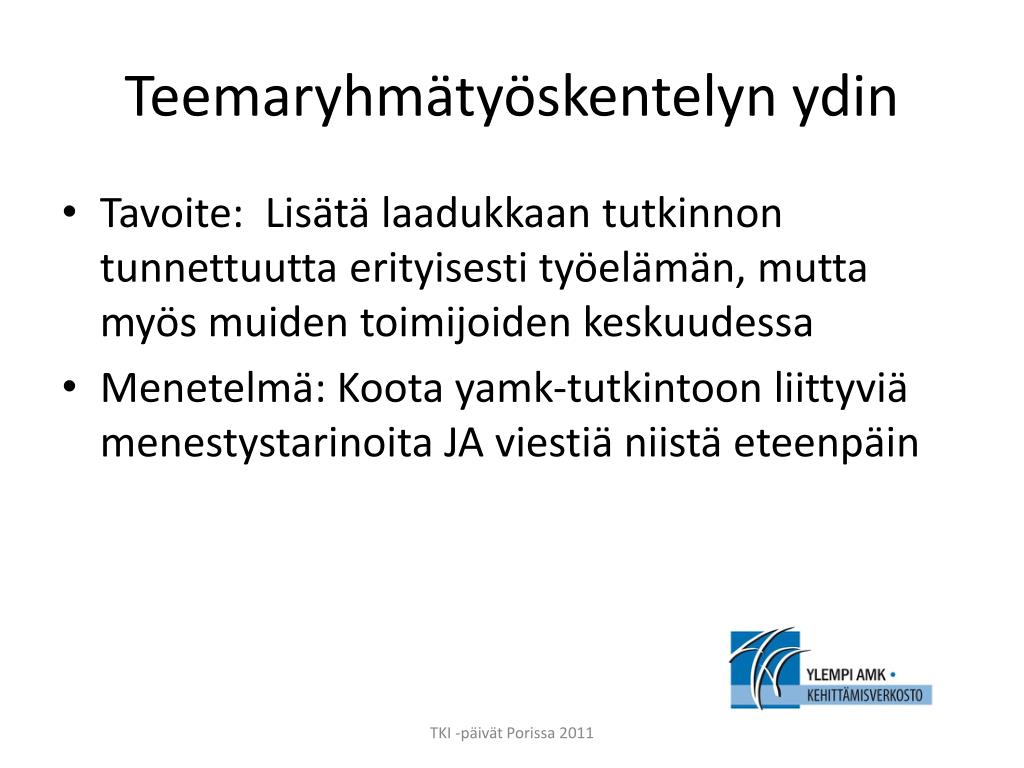 Teemaryhmätyöskentelyn ydin

• Tavoite: Lisätä laadukkaan tutkinnon tunnettuutta erityisesti työelämän, mutta myös muiden toimijoiden keskuudessa
• Menetelmä: Koota yamk-tutkintoon liittyviä menestystarinoita JA viestiä niistä eteenpäin

YLEMPI AMK •
KEHITTÄMISVERKOSTO

TKI -päivät Porissa 2011